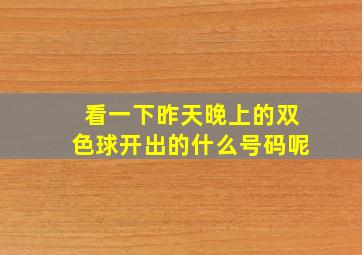 看一下昨天晚上的双色球开出的什么号码呢